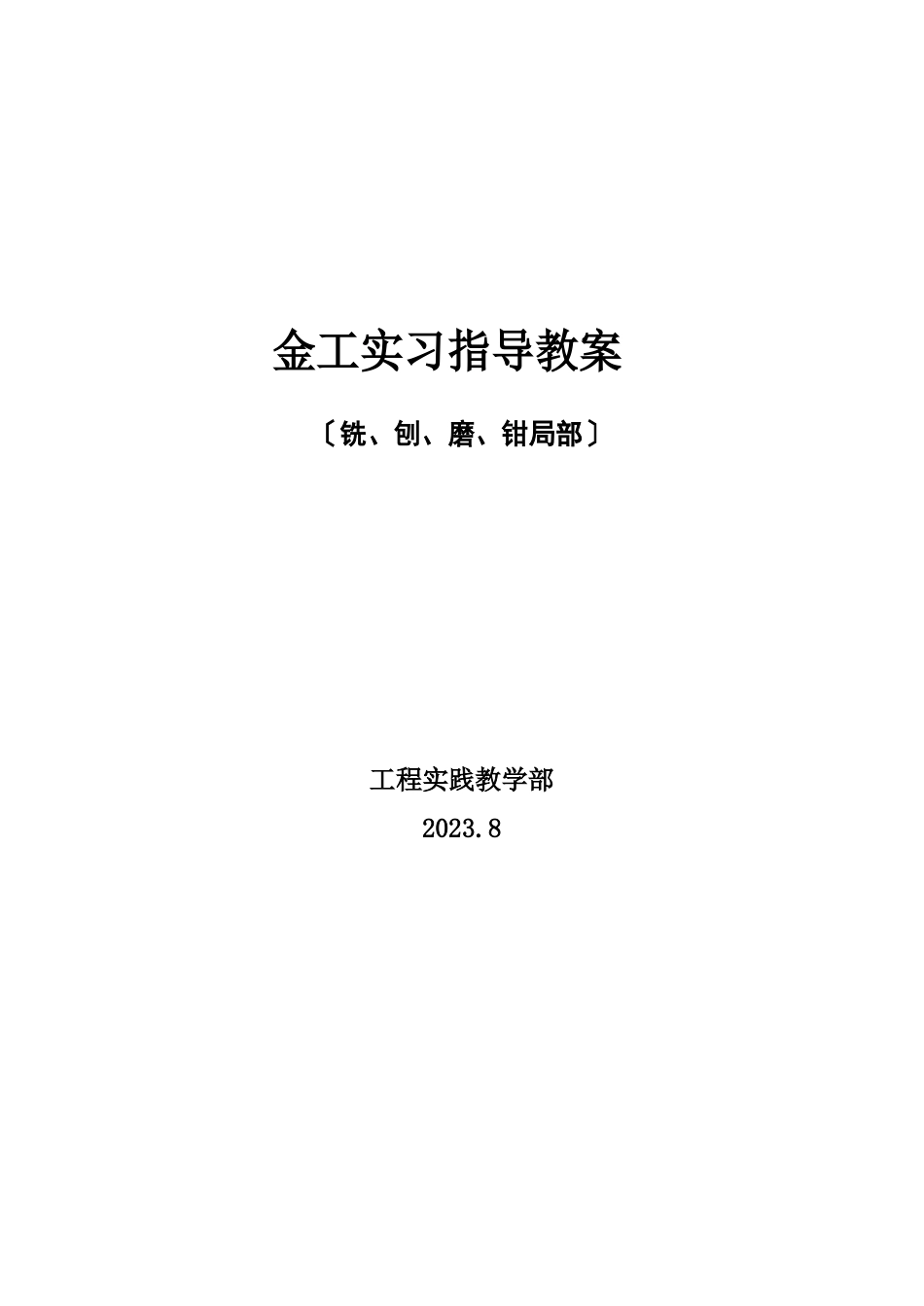 金工实习指导教案

〔铣、刨、磨、钳局部〕

工程实践教学部

2023.8